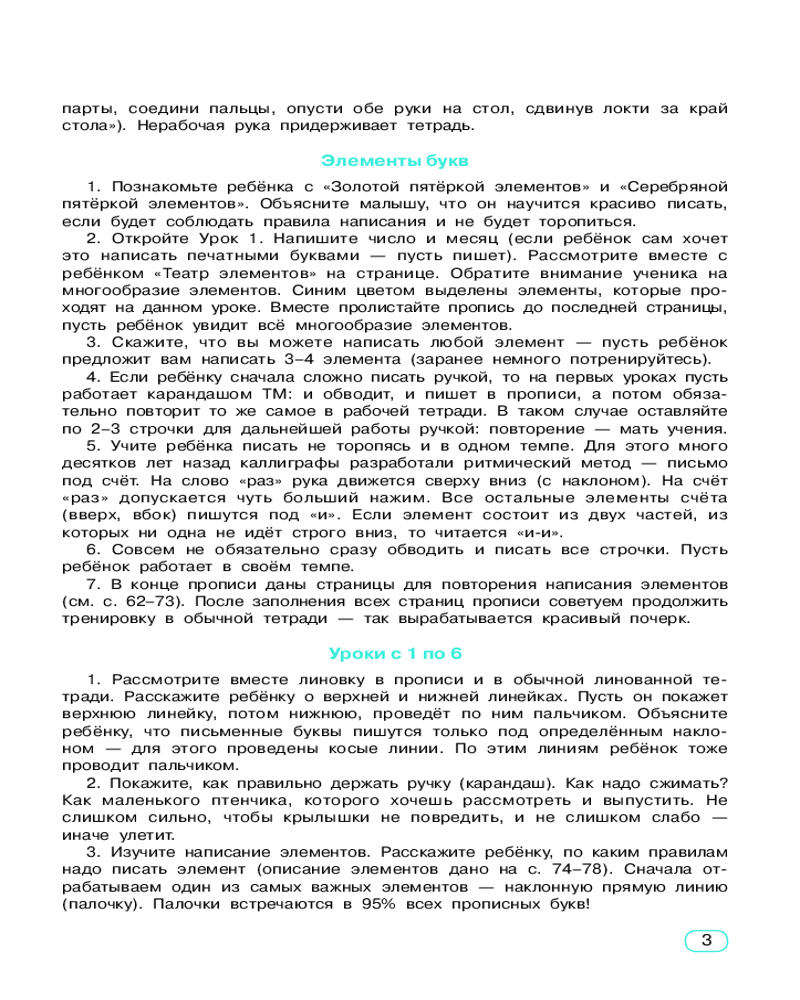 парты, соедини пальцы, опусти обе руки на стол, сдвинув локти за край стола»). Нерабочая рука придерживает тетрадь.

Элементы букв

1. Познакомьте ребёнка с «Золотой пятёркой элементов» и «Серебряной пятёркой элементов». Объясните малышу, что он научится красиво писать, если будет соблюдать правила написания и не будет торопиться.

2. Откройте Урок 1. Напишите число и месяц (если ребёнок сам хочет это написать печатными буквами — пусть пишет). Рассмотрите вместе с ребёнком «Театр элементов» на странице. Обратите внимание ученика на многообразие элементов. Синим цветом выделены элементы, которые проходят на данном уроке. Вместе пролистайте пропись до последней страницы, пусть ребёнок увидит всё многообразие элементов.

3. Скажите, что вы можете написать любой элемент — пусть ребёнок предложит вам написать 3–4 элемента (заранее немного потренируйтесь).

4. Если ребёнку сначала сложно писать ручкой, то на первых уроках пусть работает карандашом ТМ: и обводит, и пишет в прописи, а потом обязательно повторит то же самое в рабочей тетради. В таком случае оставляйте по 2–3 строчки для дальнейшей работы ручкой: повторение — мать учения.

5. Учите ребёнка писать не торопясь и в одном темпе. Для этого много десятков лет назад каллиграфы разработали ритмический метод — письмо под счёт. На слово «раз» рука движется сверху вниз (с наклоном). На счёт «раз» допускается чуть больший нажим. Все остальные элементы счёта (вверх, вбок) пишутся под «и». Если элемент состоит из двух частей, из которых ни одна не идёт строго вниз, то читается «и-и».

6. Совсем не обязательно сразу обводить и писать все строчки. Пусть ребёнок работает в своём темпе.

7. В конце прописи даны страницы для повторения написания элементов (см. с. 62–73). После заполнения всех страниц прописи советуем продолжить тренировку в обычной тетради — так вырабатывается красивый почерк.

Уроки с 1 по 6

1. Рассмотрите вместе линовку в прописи и в обычной линованной тетради. Расскажите ребёнку о верхней и нижней линейках. Пусть он покажет верхнюю линейку, потом нижнюю, проведёт по ним пальчиком. Объясните ребёнку, что письменные буквы пишутся только под определённым наклоном — для этого проведены косые линии. По этим линиям ребёнок тоже проводит пальчиком.

2. Покажите, как правильно держать ручку (карандаш). Как надо сжимать? Как маленького птенчика, которого хочешь рассмотреть и выпустить. Не слишком сильно, чтобы крылышки не повредить, и не слишком слабо — иначе улетит.

3. Изучите написание элементов. Расскажите ребёнку, по каким правилам надо писать элемент (описание элементов дано на с. 74–78). Сначала отрабатываем один из самых важных элементов — наклонную прямую линию (палочку). Палочки встречаются в 95% всех прописных букв!

3